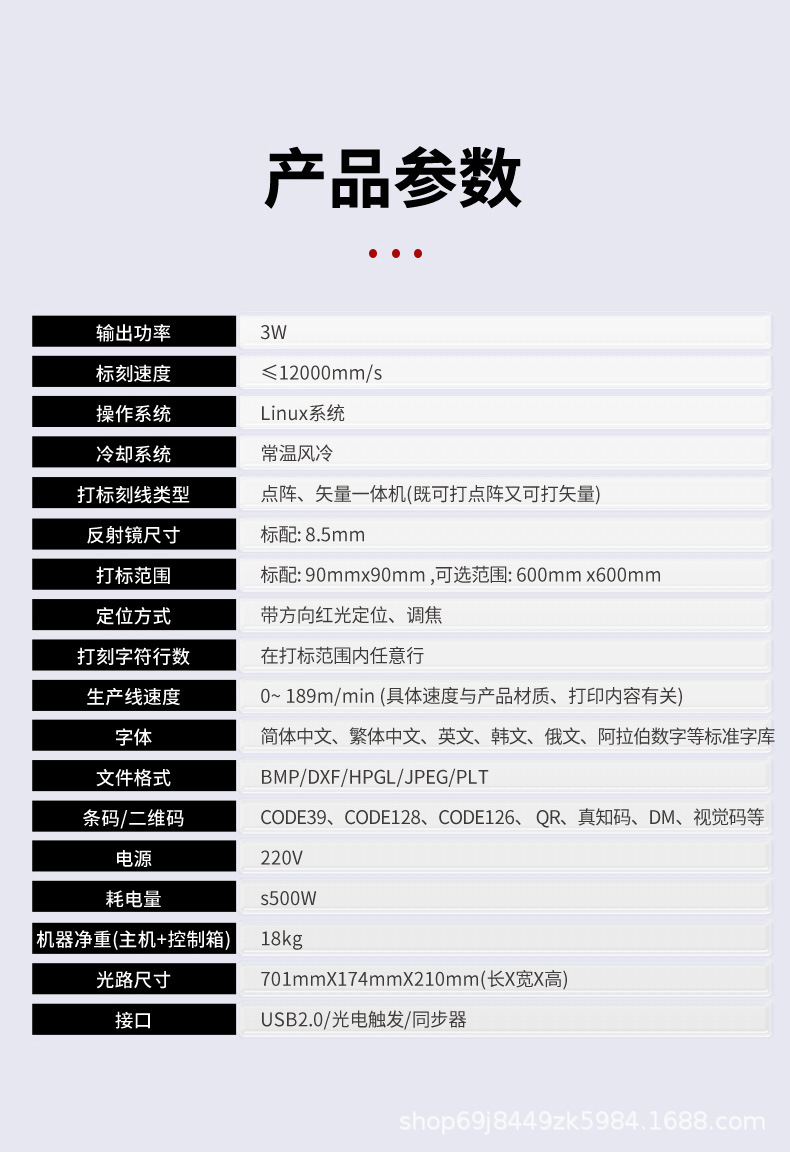 产品参数

| 输出功率 | 3W |
|---|---|
| 标刻速度 | ≤12000mm/s |
| 操作系统 | Linux系统 |
| 冷却系统 | 常温风冷 |
| 打标刻线类型 | 点阵、矢量一体机(既可打点阵又可打矢量) |
| 反射镜尺寸 | 标配: 8.5mm |
| 打标范围 | 标配: 90mmx90mm ,可选范围: 600mm x600mm |
| 定位方式 | 带方向红光定位、调焦 |
| 打刻字符行数 | 在打标范围内任意行 |
| 生产线速度 | 0~ 189m/min (具体速度与产品材质、打印内容有关) |
| 字体 | 简体中文、繁体中文、英文、韩文、俄文、阿拉伯数字等标准字库 |
| 文件格式 | BMP/DXF/HPGL/JPEG/PLT |
| 条码/二维码 | CODE39、CODE128、CODE126、 QR、真知码、DM、视觉码等 |
| 电源 | 220V |
| 耗电量 | s500W |
| 机器净重(主机+控制箱) | 18kg |
| 光路尺寸 | 701mmX174mmX210mm(长X宽X高) |
| 接口 | USB2.0/光电触发/同步器 |

shop69j8449zk5984.1688.com